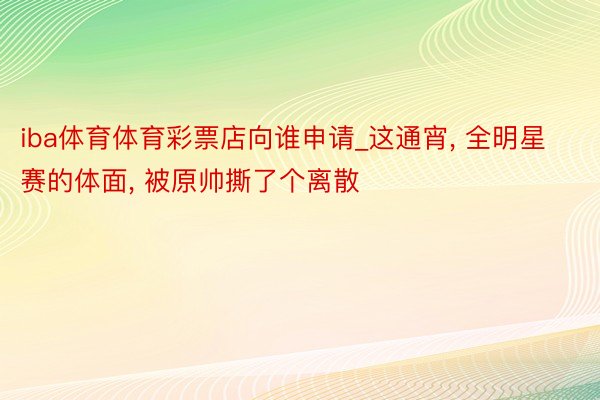 iba体育体育彩票店向谁申请_这通宵, 全明星赛的体面, 被原帅撕了个离散